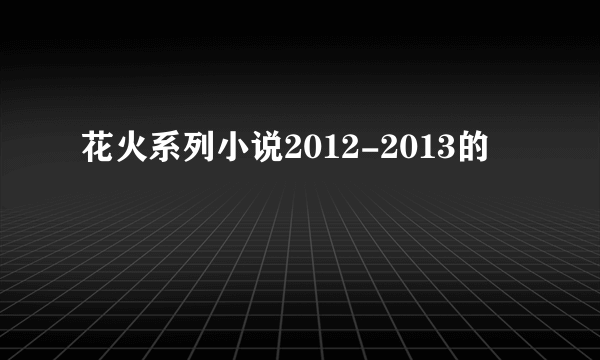 花火系列小说2012-2013的